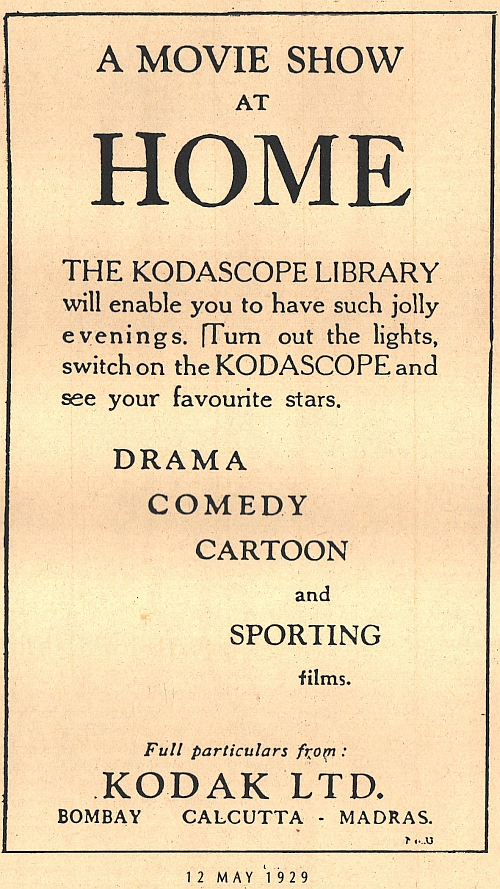 A MOVIE SHOW
AT
HOME

THE KODASCOPE LIBRARY will enable you to have such jolly evenings. Turn out the lights, switch on the KODASCOPE and see your favourite stars.

DRAMA
COMEDY
CARTOON
and
SPORTING
films.

Full particulars from:
KODAK LTD.
BOMBAY CALCUTTA - MADRAS.

12 MAY 1929